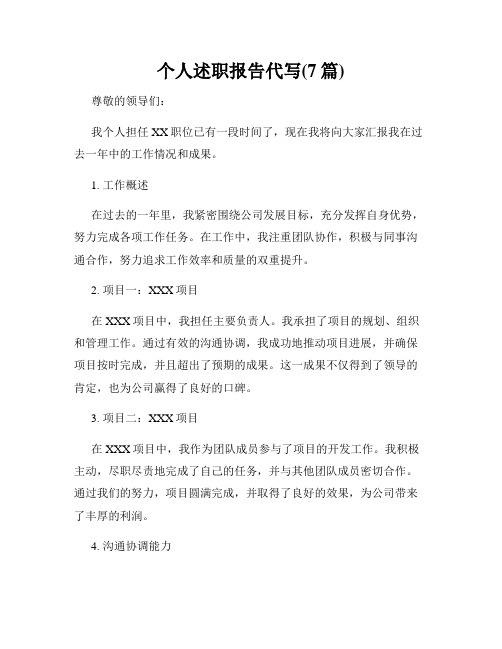 个人述职报告代写(7 篇)

尊敬的领导们：

我个人担任 XX 职位已有一段时间了，现在我将向大家汇报我在过去一年中的工作情况和成果。

1. 工作概述

在过去的一年里，我紧密围绕公司发展目标，充分发挥自身优势，努力完成各项工作任务。在工作中，我注重团队协作，积极与同事沟通合作，努力追求工作效率和质量的双重提升。

2. 项目一：XXX 项目

在 XXX 项目中，我担任主要负责人。我承担了项目的规划、组织和管理工作。通过有效的沟通协调，我成功地推动项目进展，并确保项目按时完成，并且超出了预期的成果。这一成果不仅得到了领导的肯定，也为公司赢得了良好的口碑。

3. 项目二：XXX 项目

在 XXX 项目中，我作为团队成员参与了项目的开发工作。我积极主动，尽职尽责地完成了自己的任务，并与其他团队成员密切合作。通过我们的努力，项目圆满完成，并取得了良好的效果，为公司带来了丰厚的利润。

4. 沟通协调能力